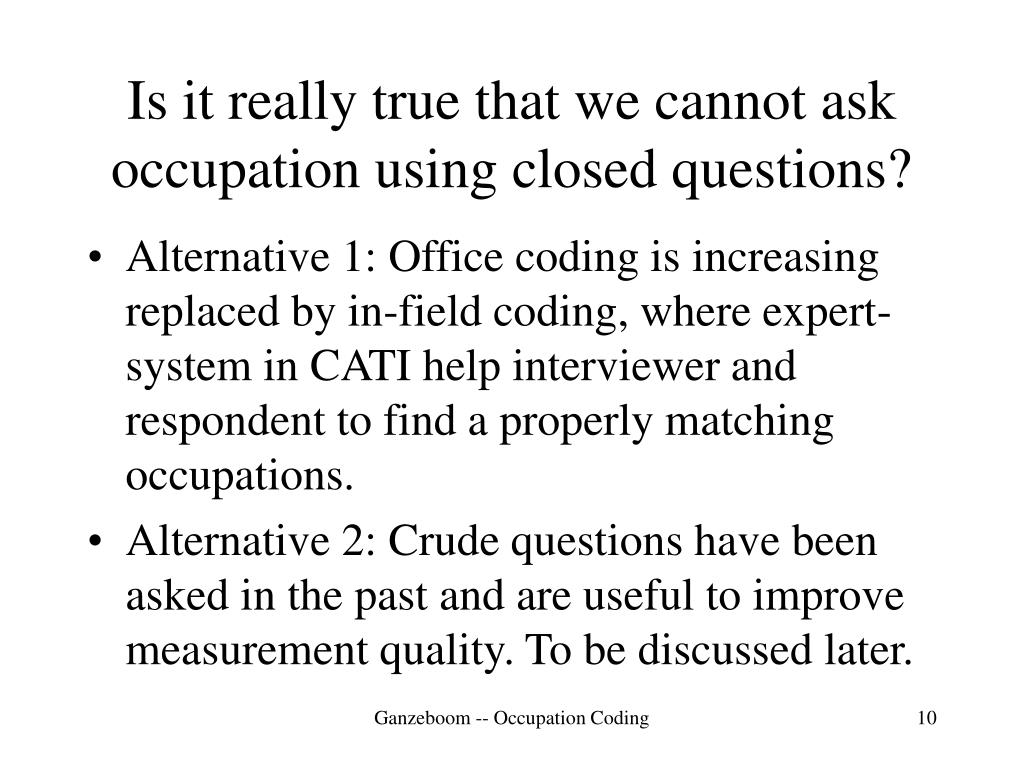 Is it really true that we cannot ask occupation using closed questions?

• Alternative 1: Office coding is increasing replaced by in-field coding, where expert-system in CATI help interviewer and respondent to find a properly matching occupations.

• Alternative 2: Crude questions have been asked in the past and are useful to improve measurement quality. To be discussed later.

Ganzeboom -- Occupation Coding

10